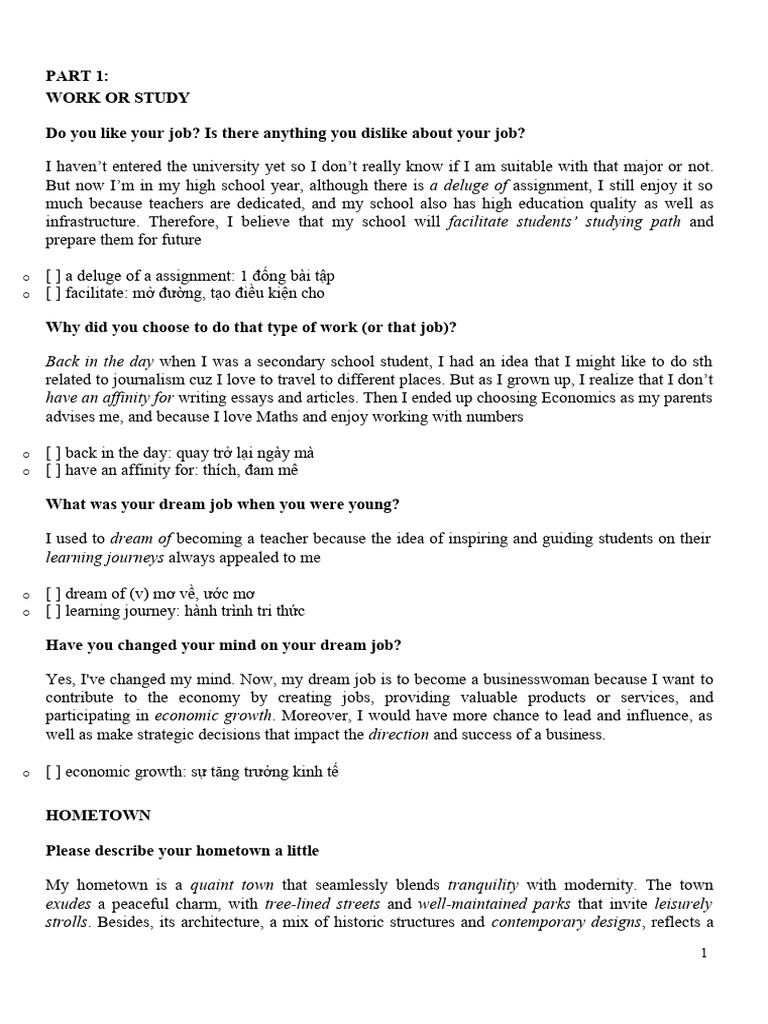 PART 1:
WORK OR STUDY

Do you like your job? Is there anything you dislike about your job?

I haven't entered the university yet so I don't really know if I am suitable with that major or not. But now I'm in my high school year, although there is a deluge of assignment, I still enjoy it so much because teachers are dedicated, and my school also has high education quality as well as infrastructure. Therefore, I believe that my school will facilitate students' studying path and prepare them for future

○ [ ] a deluge of a assignment: 1 đống bài tập
○ [ ] facilitate: mở đường, tạo điều kiện cho

Why did you choose to do that type of work (or that job)?

Back in the day when I was a secondary school student, I had an idea that I might like to do sth related to journalism cuz I love to travel to different places. But as I grown up, I realize that I don't have an affinity for writing essays and articles. Then I ended up choosing Economics as my parents advises me, and because I love Maths and enjoy working with numbers

○ [ ] back in the day: quay trở lại ngày mà
○ [ ] have an affinity for: thích, đam mê

What was your dream job when you were young?

I used to dream of becoming a teacher because the idea of inspiring and guiding students on their learning journeys always appealed to me

○ [ ] dream of (v) mơ về, ước mơ
○ [ ] learning journey: hành trình tri thức

Have you changed your mind on your dream job?

Yes, I've changed my mind. Now, my dream job is to become a businesswoman because I want to contribute to the economy by creating jobs, providing valuable products or services, and participating in economic growth. Moreover, I would have more chance to lead and influence, as well as make strategic decisions that impact the direction and success of a business.

○ [ ] economic growth: sự tăng trưởng kinh tế

HOMETOWN

Please describe your hometown a little

My hometown is a quaint town that seamlessly blends tranquility with modernity. The town exudes a peaceful charm, with tree-lined streets and well-maintained parks that invite leisurely strolls. Besides, its architecture, a mix of historic structures and contemporary designs, reflects a

1